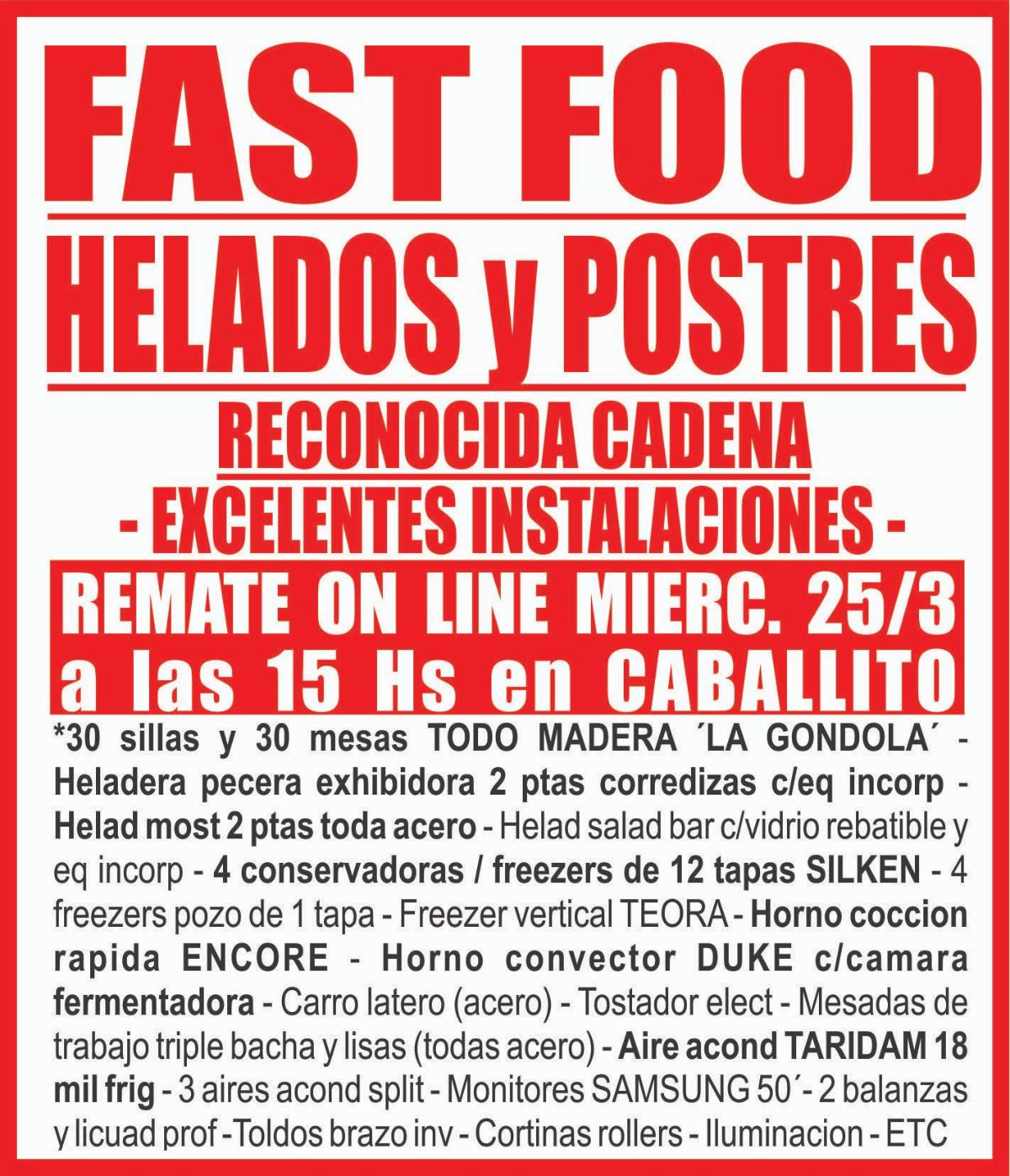 FAST FOOD

HELADOS y POSTRES

RECONOCIDA CADENA

- EXCELENTES INSTALACIONES -

REMATE ON LINE MIERC. 25/3 a las 15 Hs en CABALLITO

*30 sillas y 30 mesas TODO MADERA ´LA GONDOLA´ - Heladera pecera exhibidora 2 ptas corredizas c/eq incorp - Helad most 2 ptas toda acero - Helad salad bar c/vidrio rebatible y eq incorp - 4 conservadoras / freezers de 12 tapas SILKEN - 4 freezers pozo de 1 tapa - Freezer vertical TEORA - Horno coccion rapida ENCORE - Horno convector DUKE c/camara fermentadora - Carro latero (acero) - Tostador elect - Mesadas de trabajo triple bacha y lisas (todas acero) - Aire acond TARIDAM 18 mil frig - 3 aires acond split - Monitores SAMSUNG 50´- 2 balanzas y licuad prof -Toldos brazo inv - Cortinas rollers - Iluminacion - ETC